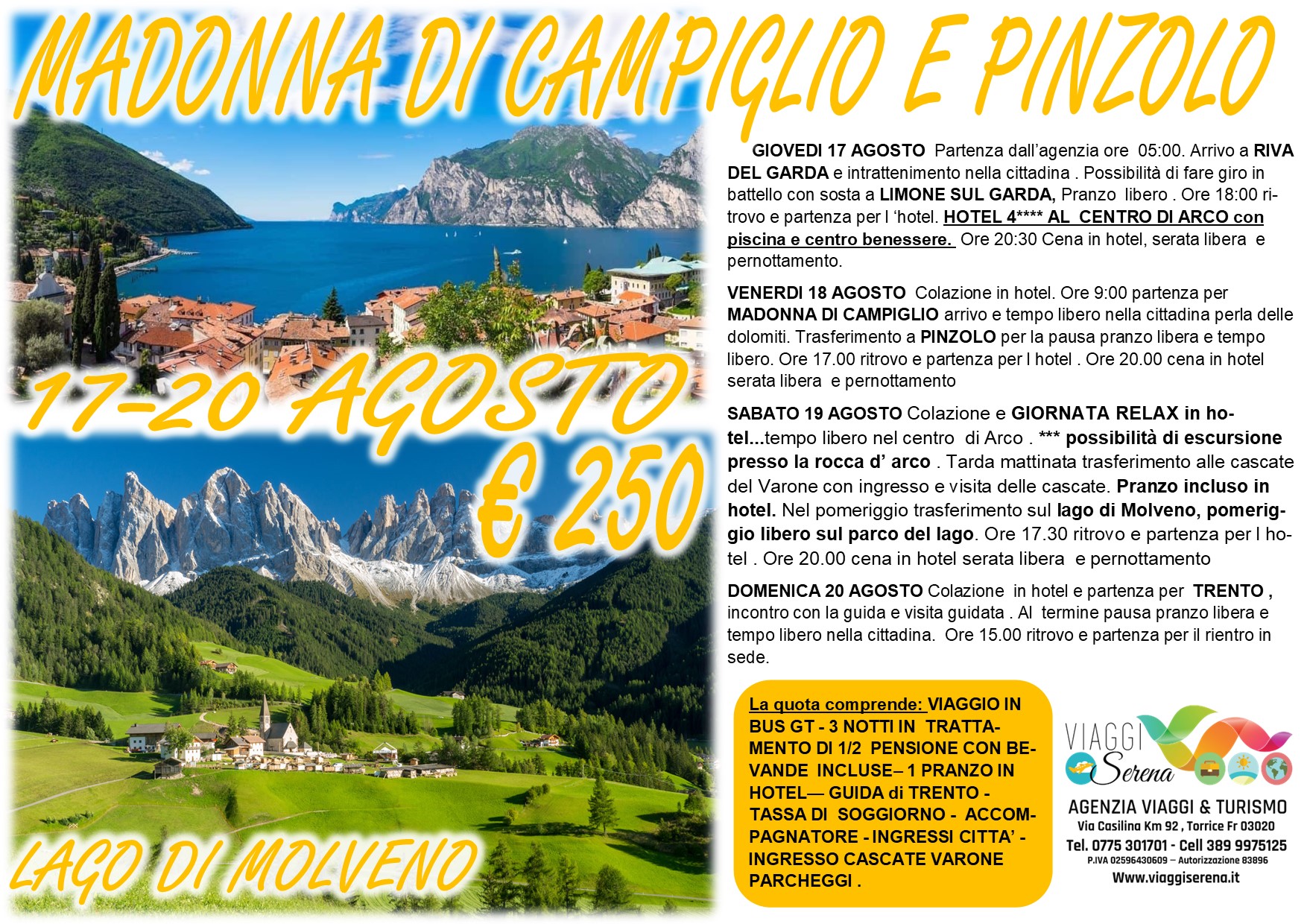 MADONNA DI CAMPIGLIO E PINZOLO

17-20 AGOSTO

€ 250

LAGO DI MOLVENO

GIOVEDI 17 AGOSTO Partenza dall'agenzia ore 05:00. Arrivo a RIVA DEL GARDA e intrattenimento nella cittadina . Possibilità di fare giro in battello con sosta a LIMONE SUL GARDA, Pranzo libero . Ore 18:00 ritrovo e partenza per l 'hotel. HOTEL 4**** AL CENTRO DI ARCO con piscina e centro benessere. Ore 20:30 Cena in hotel, serata libera e pernottamento.

VENERDI 18 AGOSTO Colazione in hotel. Ore 9:00 partenza per MADONNA DI CAMPIGLIO arrivo e tempo libero nella cittadina perla delle dolomiti. Trasferimento a PINZOLO per la pausa pranzo libera e tempo libero. Ore 17.00 ritrovo e partenza per l hotel . Ore 20.00 cena in hotel serata libera e pernottamento

SABATO 19 AGOSTO Colazione e GIORNATA RELAX in hotel...tempo libero nel centro di Arco . *** possibilità di escursione presso la rocca d' arco . Tarda mattinata trasferimento alle cascate del Varone con ingresso e visita delle cascate. Pranzo incluso in hotel. Nel pomeriggio trasferimento sul lago di Molveno, pomeriggio libero sul parco del lago. Ore 17.30 ritrovo e partenza per l hotel . Ore 20.00 cena in hotel serata libera e pernottamento

DOMENICA 20 AGOSTO Colazione in hotel e partenza per TRENTO , incontro con la guida e visita guidata . Al termine pausa pranzo libera e tempo libero nella cittadina. Ore 15.00 ritrovo e partenza per il rientro in sede.

La quota comprende: VIAGGIO IN BUS GT - 3 NOTTI IN TRATTAMENTO DI 1/2 PENSIONE CON BEVANDE INCLUSE– 1 PRANZO IN HOTEL— GUIDA di TRENTO - TASSA DI SOGGIORNO - ACCOMPAGNATORE - INGRESSI CITTA' - INGRESSO CASCATE VARONE PARCHEGGI .

VIAGGI Serena
AGENZIA VIAGGI & TURISMO
Via Casilina Km 92 , Torrice Fr 03020
Tel. 0775 301701 - Cell 389 9975125
P.IVA 02596430609 – Autorizzazione 83896
Www.viaggiserena.it